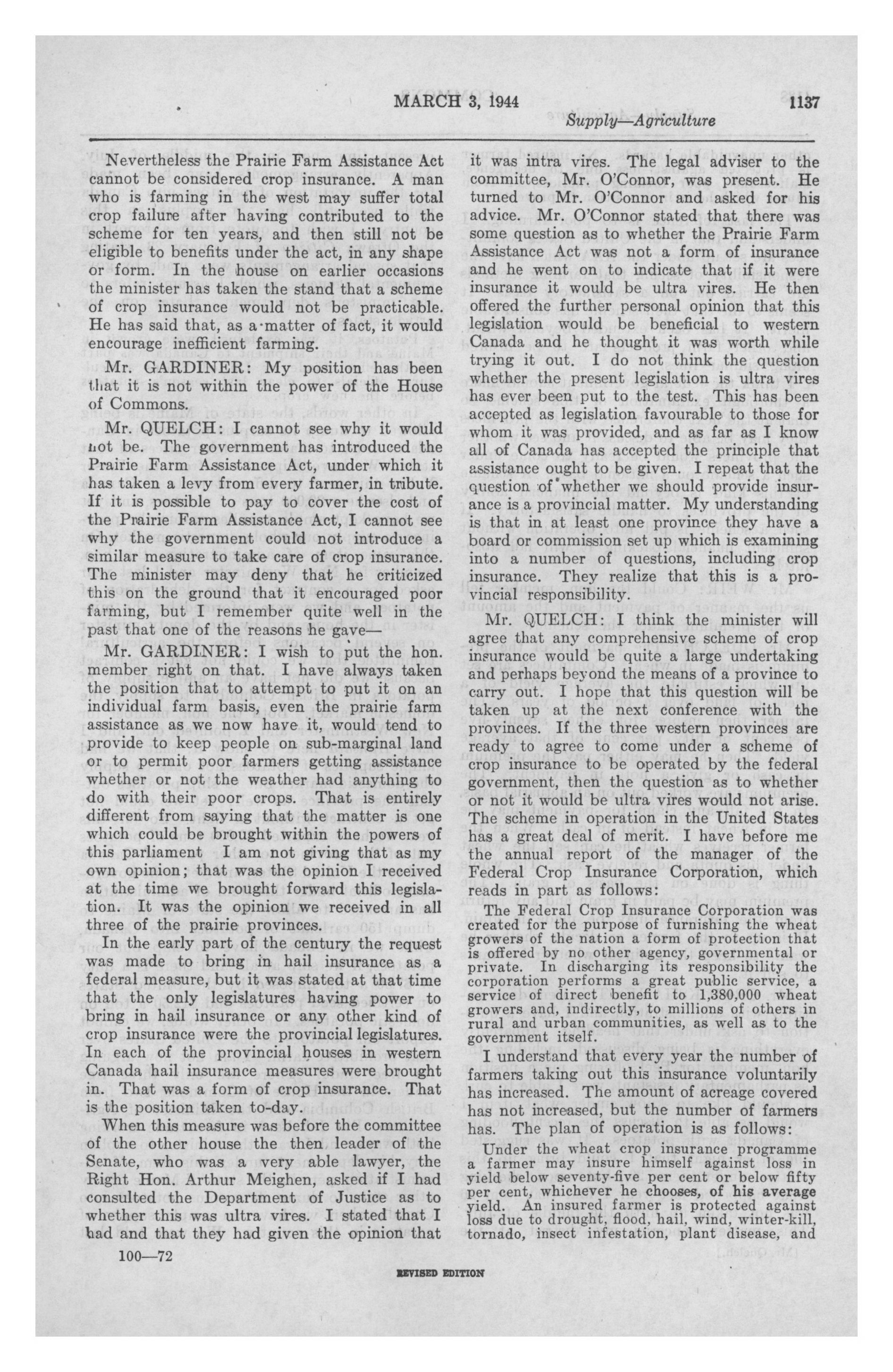 MARCH 3, 1944 1137

Supply—Agriculture

Nevertheless the Prairie Farm Assistance Act cannot be considered crop insurance. A man who is farming in the west may suffer total crop failure after having contributed to the scheme for ten years, and then still not be eligible to benefits under the act, in any shape or form. In the house on earlier occasions the minister has taken the stand that a scheme of crop insurance would not be practicable. He has said that, as a matter of fact, it would encourage inefficient farming.

Mr. GARDINER: My position has been that it is not within the power of the House of Commons.

Mr. QUELCH: I cannot see why it would not be. The government has introduced the Prairie Farm Assistance Act, under which it has taken a levy from every farmer, in tribute. If it is possible to pay to cover the cost of the Prairie Farm Assistance Act, I cannot see why the government could not introduce a similar measure to take care of crop insurance. The minister may deny that he criticized this on the ground that it encouraged poor farming, but I remember quite well in the past that one of the reasons he gave—

Mr. GARDINER: I wish to put the hon. member right on that. I have always taken the position that to attempt to put it on an individual farm basis, even the prairie farm assistance as we now have it, would tend to provide to keep people on sub-marginal land or to permit poor farmers getting assistance whether or not the weather had anything to do with their poor crops. That is entirely different from saying that the matter is one which could be brought within the powers of this parliament I am not giving that as my own opinion; that was the opinion I received at the time we brought forward this legislation. It was the opinion we received in all three of the prairie provinces.

In the early part of the century the request was made to bring in hail insurance as a federal measure, but it was stated at that time that the only legislatures having power to bring in hail insurance or any other kind of crop insurance were the provincial legislatures. In each of the provincial houses in western Canada hail insurance measures were brought in. That was a form of crop insurance. That is the position taken to-day.

When this measure was before the committee of the other house the then leader of the Senate, who was a very able lawyer, the Right Hon. Arthur Meighen, asked if I had consulted the Department of Justice as to whether this was ultra vires. I stated that I had and that they had given the opinion that it was intra vires. The legal adviser to the committee, Mr. O'Connor, was present. He turned to Mr. O'Connor and asked for his advice. Mr. O'Connor stated that there was some question as to whether the Prairie Farm Assistance Act was not a form of insurance and he went on to indicate that if it were insurance it would be ultra vires. He then offered the further personal opinion that this legislation would be beneficial to western Canada and he thought it was worth while trying it out. I do not think the question whether the present legislation is ultra vires has ever been put to the test. This has been accepted as legislation favourable to those for whom it was provided, and as far as I know all of Canada has accepted the principle that assistance ought to be given. I repeat that the question of whether we should provide insurance is a provincial matter. My understanding is that in at least one province they have a board or commission set up which is examining into a number of questions, including crop insurance. They realize that this is a provincial responsibility.

Mr. QUELCH: I think the minister will agree that any comprehensive scheme of crop insurance would be quite a large undertaking and perhaps beyond the means of a province to carry out. I hope that this question will be taken up at the next conference with the provinces. If the three western provinces are ready to agree to come under a scheme of crop insurance to be operated by the federal government, then the question as to whether or not it would be ultra vires would not arise. The scheme in operation in the United States has a great deal of merit. I have before me the annual report of the manager of the Federal Crop Insurance Corporation, which reads in part as follows:

The Federal Crop Insurance Corporation was created for the purpose of furnishing the wheat growers of the nation a form of protection that is offered by no other agency, governmental or private. In discharging its responsibility the corporation performs a great public service, a service of direct benefit to 1,380,000 wheat growers and, indirectly, to millions of others in rural and urban communities, as well as to the government itself.

I understand that every year the number of farmers taking out this insurance voluntarily has increased. The amount of acreage covered has not increased, but the number of farmers has. The plan of operation is as follows:

Under the wheat crop insurance programme a farmer may insure himself against loss in yield below seventy-five per cent or below fifty per cent, whichever he chooses, of his average yield. An insured farmer is protected against loss due to drought, flood, hail, wind, winter-kill, tornado, insect infestation, plant disease, and

100—72

REVISED EDITION